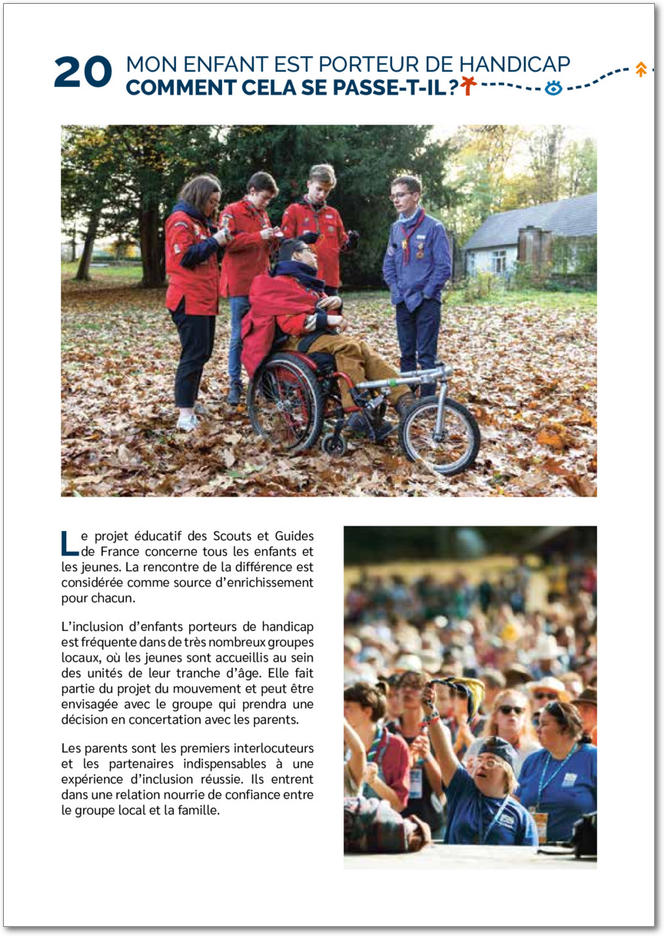 20 MON ENFANT EST PORTEUR DE HANDICAP
COMMENT CELA SE PASSE-T-IL ?

Le projet éducatif des Scouts et Guides de France concerne tous les enfants et les jeunes. La rencontre de la différence est considérée comme source d'enrichissement pour chacun.

L'inclusion d'enfants porteurs de handicap est fréquente dans de très nombreux groupes locaux, où les jeunes sont accueillis au sein des unités de leur tranche d'âge. Elle fait partie du projet du mouvement et peut être envisagée avec le groupe qui prendra une décision en concertation avec les parents.

Les parents sont les premiers interlocuteurs et les partenaires indispensables à une expérience d'inclusion réussie. Ils entrent dans une relation nourrie de confiance entre le groupe local et la famille.